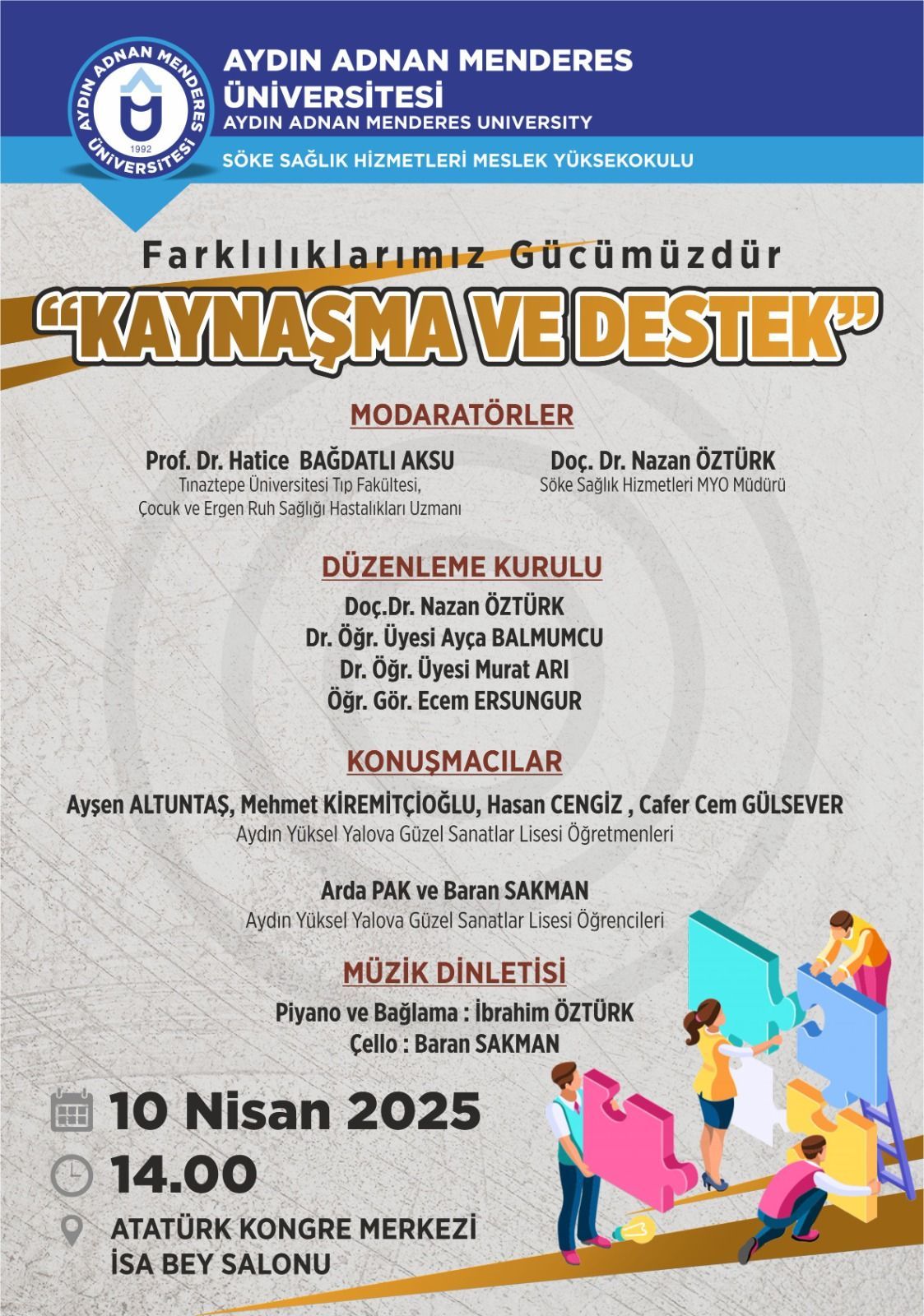 AYDIN ADNAN MENDERES ÜNİVERSİTESİ 1992

AYDIN ADNAN MENDERES ÜNİVERSİTESİ
AYDIN ADNAN MENDERES UNIVERSITY

SÖKE SAĞLIK HİZMETLERİ MESLEK YÜKSEKOKULU

Farklılıklarımız Gücümüzdür

"KAYNAŞMA VE DESTEK"

MODARATÖRLER

Prof. Dr. Hatice BAĞDATLI AKSU
Tınaztepe Üniversitesi Tıp Fakültesi,
Çocuk ve Ergen Ruh Sağlığı Hastalıkları Uzmanı

Doç. Dr. Nazan ÖZTÜRK
Söke Sağlık Hizmetleri MYO Müdürü

DÜZENLEME KURULU

Doç.Dr. Nazan ÖZTÜRK
Dr. Öğr. Üyesi Ayça BALMUMCU
Dr. Öğr. Üyesi Murat ARI
Öğr. Gör. Ecem ERSUNGUR

KONUŞMACILAR

Ayşen ALTUNTAŞ, Mehmet KİREMİTÇİOĞLU, Hasan CENGİZ , Cafer Cem GÜLSEVER
Aydın Yüksel Yalova Güzel Sanatlar Lisesi Öğretmenleri

Arda PAK ve Baran SAKMAN
Aydın Yüksel Yalova Güzel Sanatlar Lisesi Öğrencileri

MÜZİK DİNLETİSİ

Piyano ve Bağlama : İbrahim ÖZTÜRK
Çello : Baran SAKMAN

10 Nisan 2025

14.00

ATATÜRK KONGRE MERKEZİ
İSA BEY SALONU